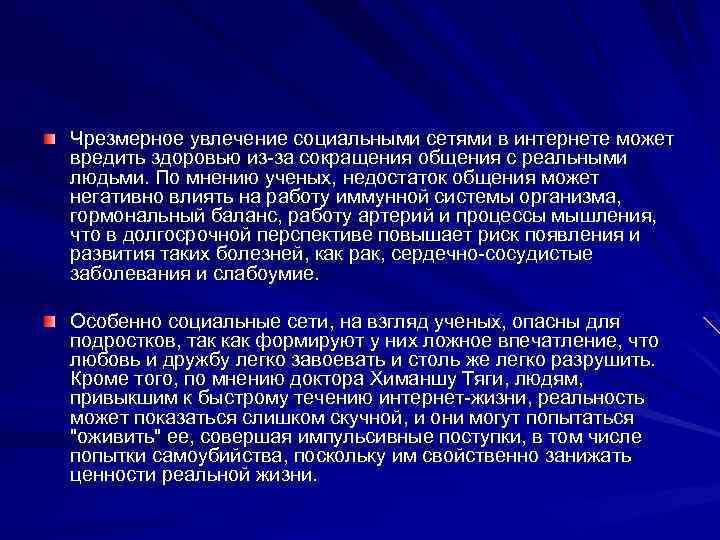 Чрезмерное увлечение социальными сетями в интернете может вредить здоровью из-за сокращения общения с реальными людьми. По мнению ученых, недостаток общения может негативно влиять на работу иммунной системы организма, гормональный баланс, работу артерий и процессы мышления, что в долгосрочной перспективе повышает риск появления и развития таких болезней, как рак, сердечно-сосудистые заболевания и слабоумие.

Особенно социальные сети, на взгляд ученых, опасны для подростков, так как формируют у них ложное впечатление, что любовь и дружбу легко завоевать и столь же легко разрушить. Кроме того, по мнению доктора Химаншу Тяги, людям, привыкшим к быстрому течению интернет-жизни, реальность может показаться слишком скучной, и они могут попытаться "оживить" ее, совершая импульсивные поступки, в том числе попытки самоубийства, поскольку им свойственно занижать ценности реальной жизни.